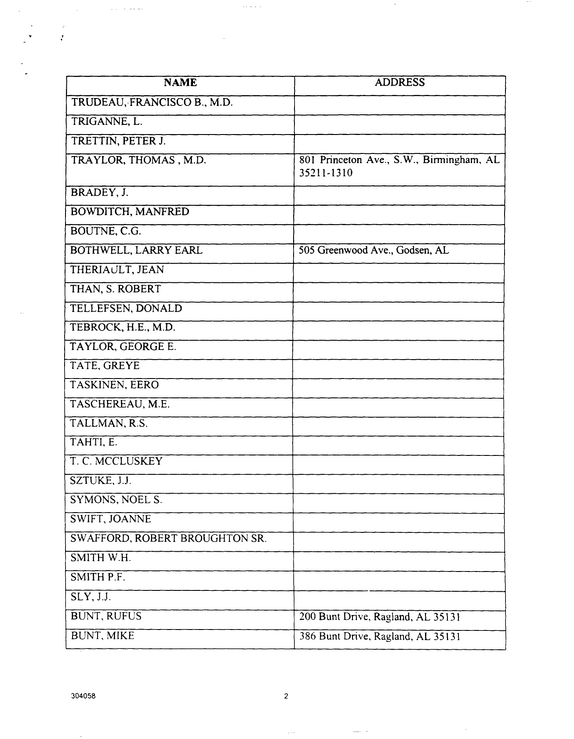 | NAME | ADDRESS |
|---|---|
| TRUDEAU, FRANCISCO B., M.D. | |
| TRIGANNE, L. | |
| TRETTIN, PETER J. | |
| TRAYLOR, THOMAS , M.D. | 801 Princeton Ave., S.W., Birmingham, AL 35211-1310 |
| BRADEY, J. | |
| BOWDITCH, MANFRED | |
| BOUTNE, C.G. | |
| BOTHWELL, LARRY EARL | 505 Greenwood Ave., Godsen, AL |
| THERIAULT, JEAN | |
| THAN, S. ROBERT | |
| TELLEFSEN, DONALD | |
| TEBROCK, H.E., M.D. | |
| TAYLOR, GEORGE E. | |
| TATE, GREYE | |
| TASKINEN, EERO | |
| TASCHEREAU, M.E. | |
| TALLMAN, R.S. | |
| TAHTI, E. | |
| T. C. MCCLUSKEY | |
| SZTUKE, J.J. | |
| SYMONS, NOEL S. | |
| SWIFT, JOANNE | |
| SWAFFORD, ROBERT BROUGHTON SR. | |
| SMITH W.H. | |
| SMITH P.F. | |
| SLY, J.J. | |
| BUNT, RUFUS | 200 Bunt Drive, Ragland, AL 35131 |
| BUNT, MIKE | 386 Bunt Drive, Ragland, AL 35131 |

304058

2